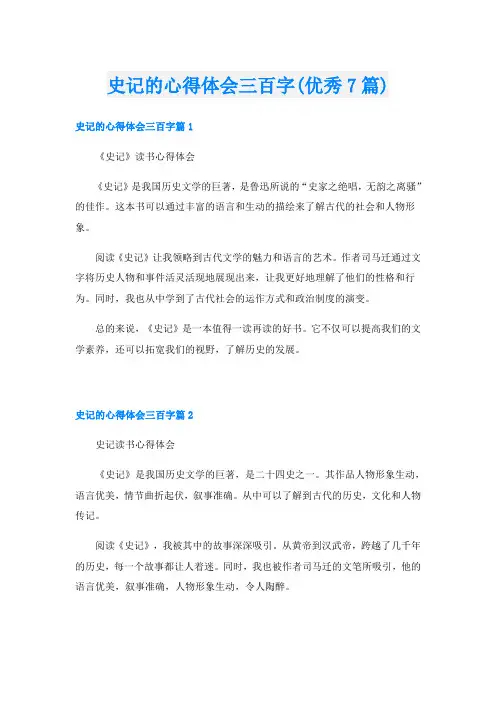 史记的心得体会三百字(优秀7篇)

史记的心得体会三百字篇1

《史记》读书心得体会

《史记》是我国历史文学的巨著，是鲁迅所说的“史家之绝唱，无韵之离骚”的佳作。这本书可以通过丰富的语言和生动的描绘来了解古代的社会和人物形象。

阅读《史记》让我领略到古代文学的魅力和语言的艺术。作者司马迁通过文字将历史人物和事件活灵活现地展现出来，让我更好地理解了他们的性格和行为。同时，我也从中学到了古代社会的运作方式和政治制度的演变。

总的来说，《史记》是一本值得一读再读的好书。它不仅可以提高我们的文学素养，还可以拓宽我们的视野，了解历史的发展。

史记的心得体会三百字篇2

史记读书心得体会

《史记》是我国历史文学的巨著，是二十四史之一。其作品人物形象生动，语言优美，情节曲折起伏，叙事准确。从中可以了解到古代的历史，文化和人物传记。

阅读《史记》，我被其中的故事深深吸引，从黄帝到汉武帝，跨越了几千年的历史，每一个故事都让人着迷。同时，我也被作者司马迁的文笔所吸引，他的语言优美，叙事准确，人物形象生动，令人陶醉。